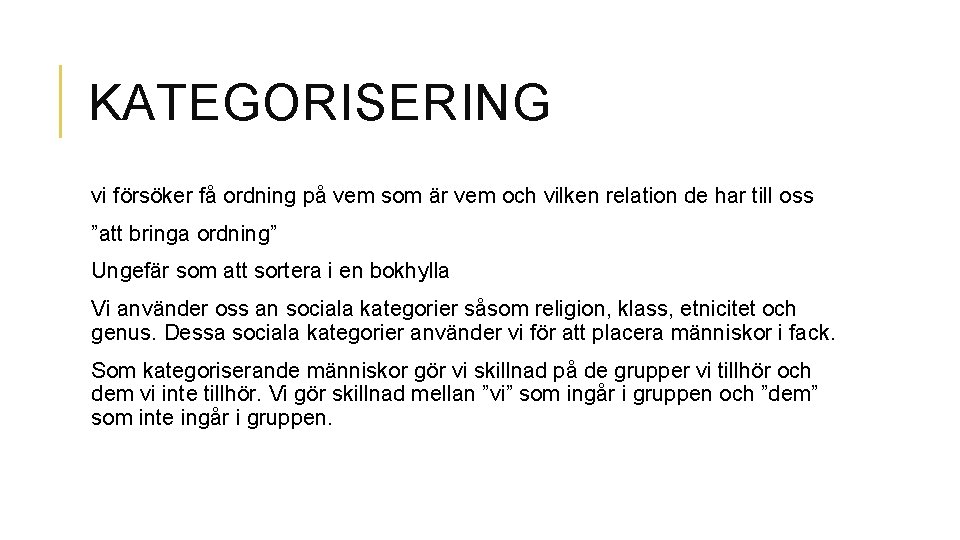 KATEGORISERING

vi försöker få ordning på vem som är vem och vilken relation de har till oss

”att bringa ordning”

Ungefär som att sortera i en bokhylla

Vi använder oss an sociala kategorier såsom religion, klass, etnicitet och genus. Dessa sociala kategorier använder vi för att placera människor i fack.

Som kategoriserande människor gör vi skillnad på de grupper vi tillhör och dem vi inte tillhör. Vi gör skillnad mellan ”vi” som ingår i gruppen och ”dem” som inte ingår i gruppen.